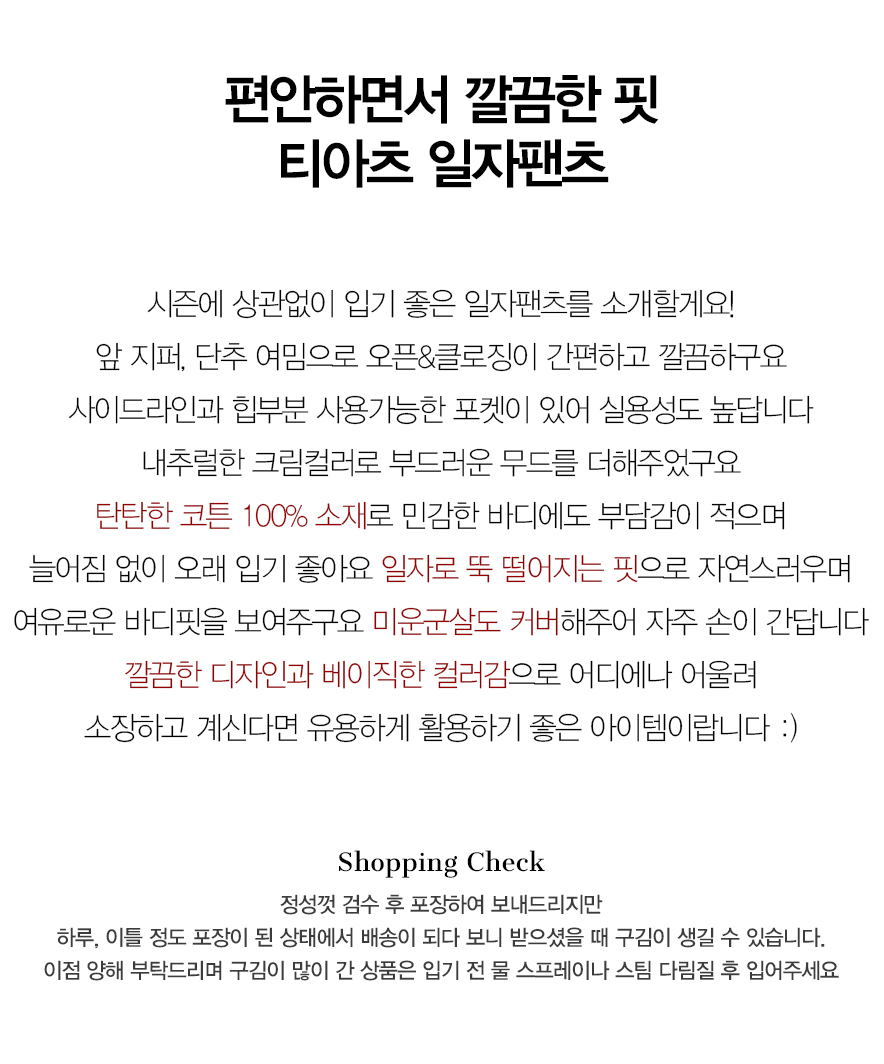 편안하면서 깔끔한 핏
티아츠 일자팬츠

시즌에 상관없이 입기 좋은 일자팬츠를 소개할게요!
앞 지퍼, 단추 여밈으로 오픈&클로징이 간편하고 깔끔하구요
사이드라인과 힙부분 사용가능한 포켓이 있어 실용성도 높답니다
내추럴한 크림컬러로 부드러운 무드를 더해주었구요
탄탄한 코튼 100% 소재로 민감한 바디에도 부담감이 적으며
늘어짐 없이 오래 입기 좋아요 일자로 뚝 떨어지는 핏으로 자연스러우며
여유로운 바디핏을 보여주구요 미운군살도 커버해주어 자주 손이 간답니다
깔끔한 디자인과 베이직한 컬러감으로 어디에나 어울려
소장하고 계신다면 유용하게 활용하기 좋은 아이템이랍니다 :)

Shopping Check

정성껏 검수 후 포장하여 보내드리지만
하루, 이틀 정도 포장이 된 상태에서 배송이 되다 보니 받으셨을 때 구김이 생길 수 있습니다.
이점 양해 부탁드리며 구김이 많이 간 상품은 입기 전 물 스프레이나 스팀 다림질 후 입어주세요